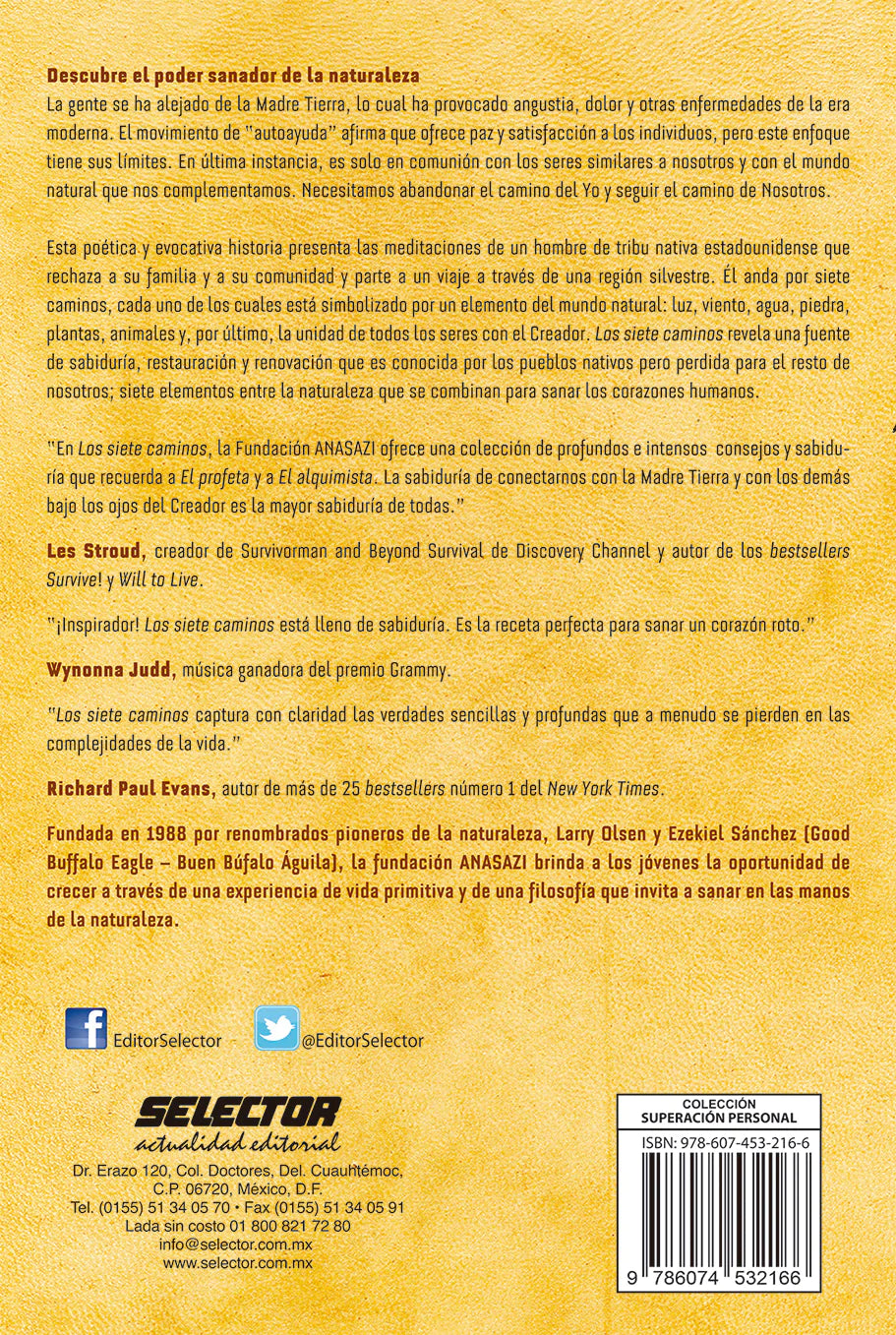 Descubre el poder sanador de la naturaleza

La gente se ha alejado de la Madre Tierra, lo cual ha provocado angustia, dolor y otras enfermedades de la era moderna. El movimiento de "autoayuda" afirma que ofrece paz y satisfacción a los individuos, pero este enfoque tiene sus límites. En última instancia, es solo en comunión con los seres similares a nosotros y con el mundo natural que nos complementamos. Necesitamos abandonar el camino del Yo y seguir el camino de Nosotros.

Esta poética y evocativa historia presenta las meditaciones de un hombre de tribu nativa estadounidense que rechaza a su familia y a su comunidad y parte a un viaje a través de una región silvestre. Él anda por siete caminos, cada uno de los cuales está simbolizado por un elemento del mundo natural: luz, viento, agua, piedra, plantas, animales y, por último, la unidad de todos los seres con el Creador. Los siete caminos revela una fuente de sabiduría, restauración y renovación que es conocida por los pueblos nativos pero perdida para el resto de nosotros; siete elementos entre la naturaleza que se combinan para sanar los corazones humanos.

"En Los siete caminos, la Fundación ANASAZI ofrece una colección de profundos e intensos consejos y sabiduría que recuerda a El profeta y a El alquimista. La sabiduría de conectarnos con la Madre Tierra y con los demás bajo los ojos del Creador es la mayor sabiduría de todas."

Les Stroud, creador de Survivorman and Beyond Survival de Discovery Channel y autor de los bestsellers Survive! y Will to Live.

"¡Inspirador! Los siete caminos está lleno de sabiduría. Es la receta perfecta para sanar un corazón roto."

Wynonna Judd, música ganadora del premio Grammy.

"Los siete caminos captura con claridad las verdades sencillas y profundas que a menudo se pierden en las complejidades de la vida."

Richard Paul Evans, autor de más de 25 bestsellers número 1 del New York Times.

Fundada en 1988 por renombrados pioneros de la naturaleza, Larry Olsen y Ezekiel Sánchez (Good Buffalo Eagle – Buen Búfalo Águila), la fundación ANASAZI brinda a los jóvenes la oportunidad de crecer a través de una experiencia de vida primitiva y de una filosofía que invita a sanar en las manos de la naturaleza.

EditorSelector
@EditorSelector

SELECTOR
actualidad editorial
Dr. Erazo 120, Col. Doctores, Del. Cuauhtémoc,
C.P. 06720, México, D.F.
Tel. (0155) 51 34 05 70 • Fax (0155) 51 34 05 91
Lada sin costo 01 800 821 72 80
info@selector.com.mx
www.selector.com.mx

COLECCIÓN
SUPERACIÓN PERSONAL
ISBN: 978-607-453-216-6
9 786074 532166